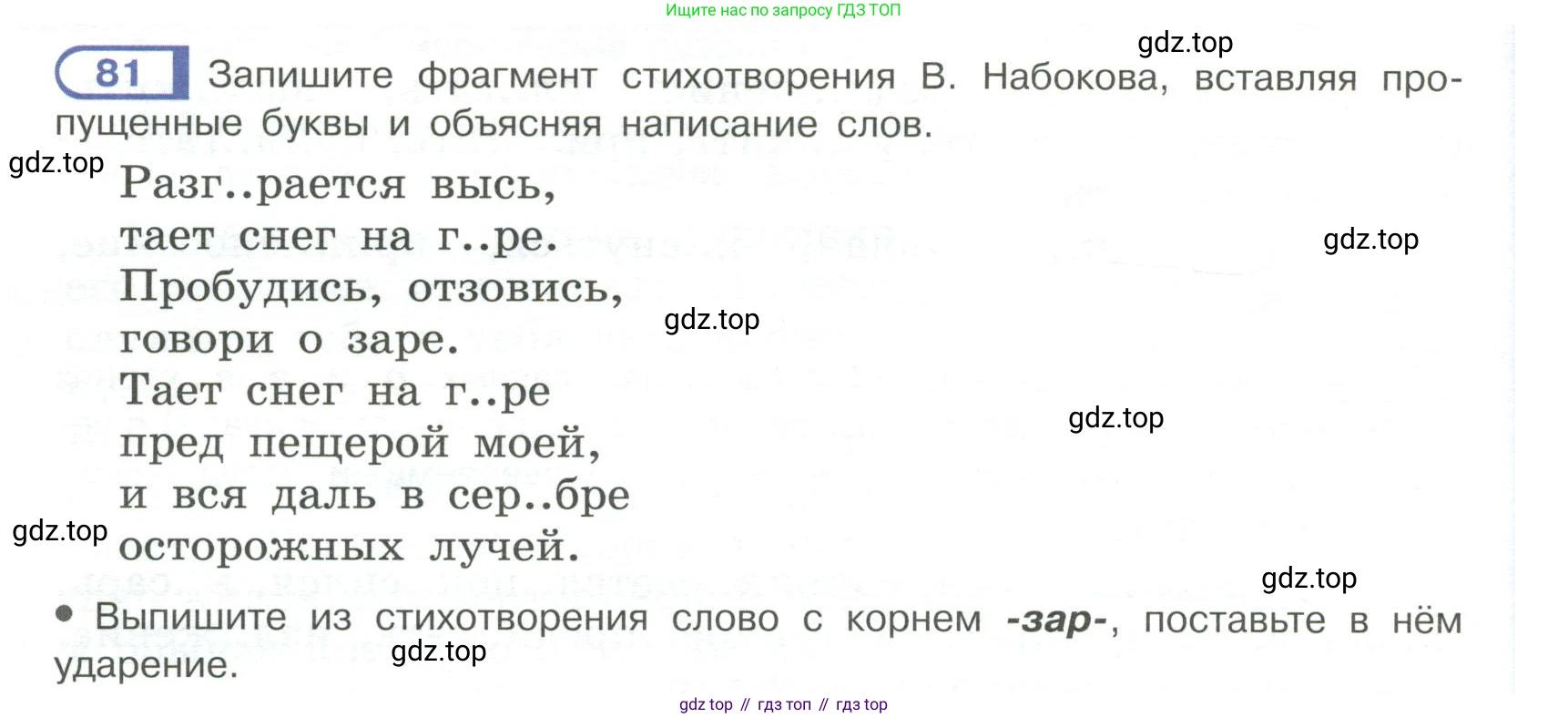 Ищите нас по запросу ГДЗ ТОП

81 Запишите фрагмент стихотворения В. Набокова, вставляя пропущенные буквы и объясняя написание слов.

Разг..рается высь,
тает снег на г..ре.
Пробудись, отзовись,
говори о заре.
Тает снег на г..ре
пред пещерой моей,
и вся даль в сер..бре
осторожных лучей.

• Выпишите из стихотворения слово с корнем -зар-, поставьте в нём ударение.

gdz top // гдз топ // гдз top

gdz.top